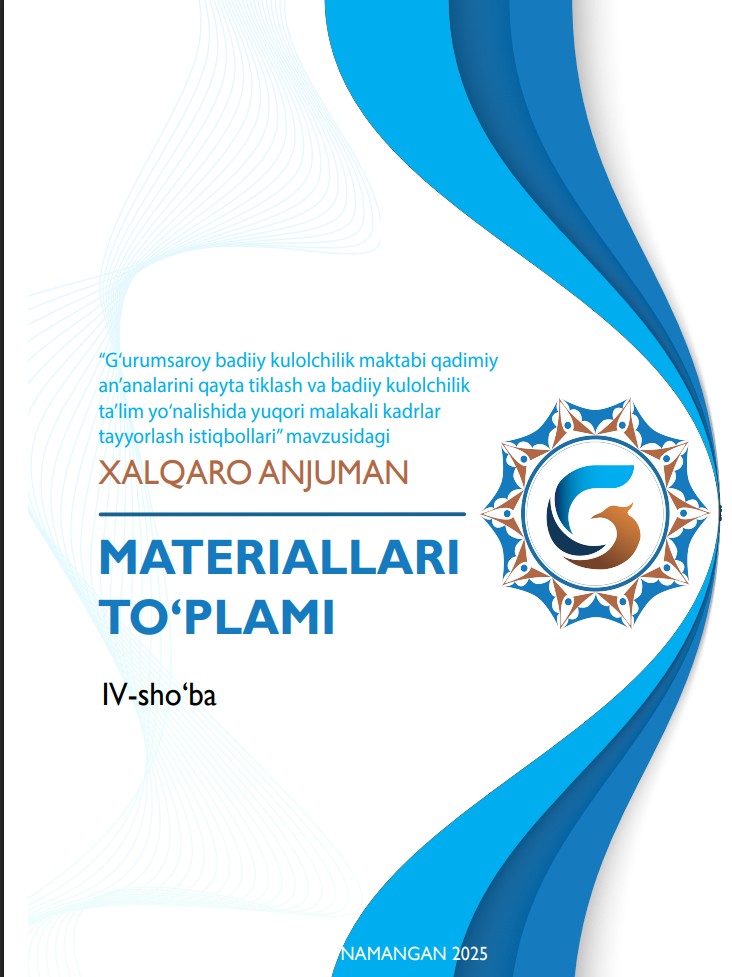 "G'urumsaroy badiiy kulolchilik maktabi qadimiy an'analarini qayta tiklash va badiiy kulolchilik ta'lim yo'nalishida yuqori malakali kadrlar tayyorlash istiqbollari" mavzusidagi

XALQARO ANJUMAN

MATERIALLARI TO'PLAMI

IV-sho'ba

NAMANGAN 2025